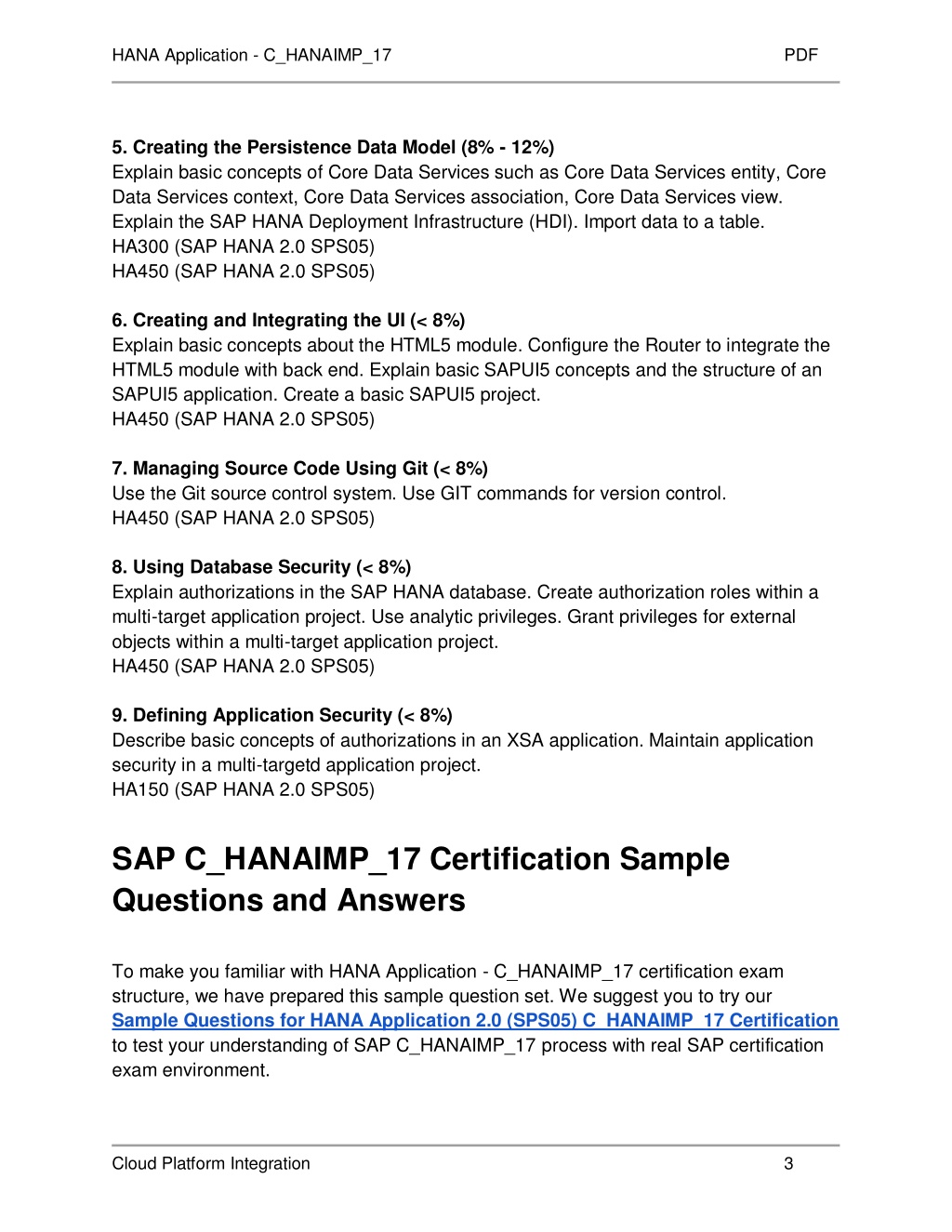 HANA Application - C_HANAIMP_17 PDF

5. Creating the Persistence Data Model (8% - 12%)
Explain basic concepts of Core Data Services such as Core Data Services entity, Core Data Services context, Core Data Services association, Core Data Services view. Explain the SAP HANA Deployment Infrastructure (HDI). Import data to a table.
HA300 (SAP HANA 2.0 SPS05)
HA450 (SAP HANA 2.0 SPS05)

6. Creating and Integrating the UI (< 8%)
Explain basic concepts about the HTML5 module. Configure the Router to integrate the HTML5 module with back end. Explain basic SAPUI5 concepts and the structure of an SAPUI5 application. Create a basic SAPUI5 project.
HA450 (SAP HANA 2.0 SPS05)

7. Managing Source Code Using Git (< 8%)
Use the Git source control system. Use GIT commands for version control.
HA450 (SAP HANA 2.0 SPS05)

8. Using Database Security (< 8%)
Explain authorizations in the SAP HANA database. Create authorization roles within a multi-target application project. Use analytic privileges. Grant privileges for external objects within a multi-target application project.
HA450 (SAP HANA 2.0 SPS05)

9. Defining Application Security (< 8%)
Describe basic concepts of authorizations in an XSA application. Maintain application security in a multi-targetd application project.
HA150 (SAP HANA 2.0 SPS05)

SAP C_HANAIMP_17 Certification Sample Questions and Answers

To make you familiar with HANA Application - C_HANAIMP_17 certification exam structure, we have prepared this sample question set. We suggest you to try our Sample Questions for HANA Application 2.0 (SPS05) C_HANAIMP_17 Certification to test your understanding of SAP C_HANAIMP_17 process with real SAP certification exam environment.

Cloud Platform Integration 3